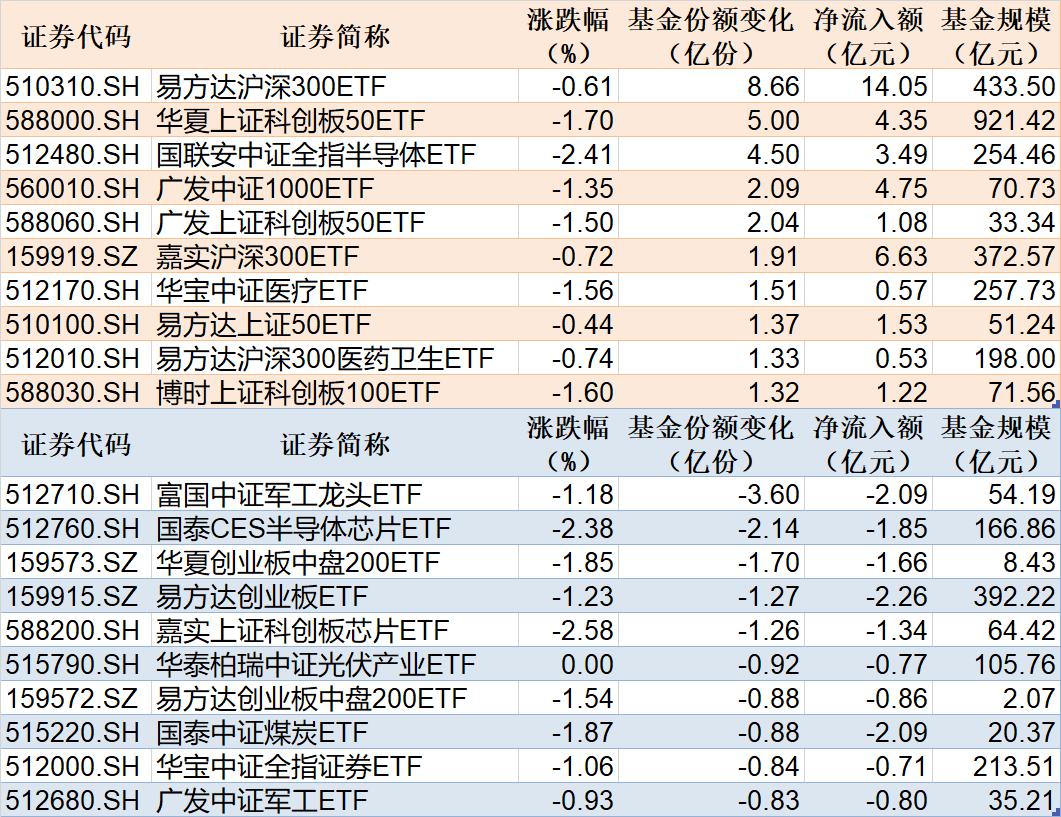 | 证券代码 | 证券简称 | 涨跌幅（%） | 基金份额变化（亿份） | 净流入额（亿元） | 基金规模（亿元） |
|---|---|---|---|---|---|
| 510310.SH | 易方达沪深300ETF | -0.61 | 8.66 | 14.05 | 433.50 |
| 588000.SH | 华夏上证科创板50ETF | -1.70 | 5.00 | 4.35 | 921.42 |
| 512480.SH | 国联安中证全指半导体ETF | -2.41 | 4.50 | 3.49 | 254.46 |
| 560010.SH | 广发中证1000ETF | -1.35 | 2.09 | 4.75 | 70.73 |
| 588060.SH | 广发上证科创板50ETF | -1.50 | 2.04 | 1.08 | 33.34 |
| 159919.SZ | 嘉实沪深300ETF | -0.72 | 1.91 | 6.63 | 372.57 |
| 512170.SH | 华宝中证医疗ETF | -1.56 | 1.51 | 0.57 | 257.73 |
| 510100.SH | 易方达上证50ETF | -0.44 | 1.37 | 1.53 | 51.24 |
| 512010.SH | 易方达沪深300医药卫生ETF | -0.74 | 1.33 | 0.53 | 198.00 |
| 588030.SH | 博时上证科创板100ETF | -1.60 | 1.32 | 1.22 | 71.56 |

| 证券代码 | 证券简称 | 涨跌幅（%） | 基金份额变化（亿份） | 净流入额（亿元） | 基金规模（亿元） |
|---|---|---|---|---|---|
| 512710.SH | 富国中证军工龙头ETF | -1.18 | -3.60 | -2.09 | 54.19 |
| 512760.SH | 国泰CES半导体芯片ETF | -2.38 | -2.14 | -1.85 | 166.86 |
| 159573.SZ | 华夏创业板中盘200ETF | -1.85 | -1.70 | -1.66 | 8.43 |
| 159915.SZ | 易方达创业板ETF | -1.23 | -1.27 | -2.26 | 392.22 |
| 588200.SH | 嘉实上证科创板芯片ETF | -2.58 | -1.26 | -1.34 | 64.42 |
| 515790.SH | 华泰柏瑞中证光伏产业ETF | 0.00 | -0.92 | -0.77 | 105.76 |
| 159572.SZ | 易方达创业板中盘200ETF | -1.54 | -0.88 | -0.86 | 2.07 |
| 515220.SH | 国泰中证煤炭ETF | -1.87 | -0.88 | -2.09 | 20.37 |
| 512000.SH | 华宝中证全指证券ETF | -1.06 | -0.84 | -0.71 | 213.51 |
| 512680.SH | 广发中证军工ETF | -0.93 | -0.83 | -0.80 | 35.21 |